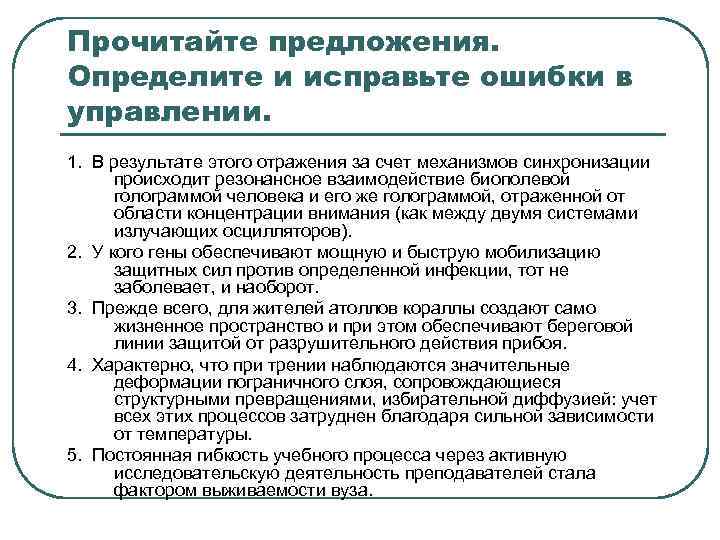 Прочитайте предложения. Определите и исправьте ошибки в управлении.

1. В результате этого отражения за счет механизмов синхронизации происходит резонансное взаимодействие биополевой голограммой человека и его же голограммой, отраженной от области концентрации внимания (как между двумя системами излучающих осцилляторов).
2. У кого гены обеспечивают мощную и быструю мобилизацию защитных сил против определенной инфекции, тот не заболевает, и наоборот.
3. Прежде всего, для жителей атоллов кораллы создают само жизненное пространство и при этом обеспечивают береговой линии защитой от разрушительного действия прибоя.
4. Характерно, что при трении наблюдаются значительные деформации пограничного слоя, сопровождающиеся структурными превращениями, избирательной диффузией: учет всех этих процессов затруднен благодаря сильной зависимости от температуры.
5. Постоянная гибкость учебного процесса через активную исследовательскую деятельность преподавателей стала фактором выживаемости вуза.